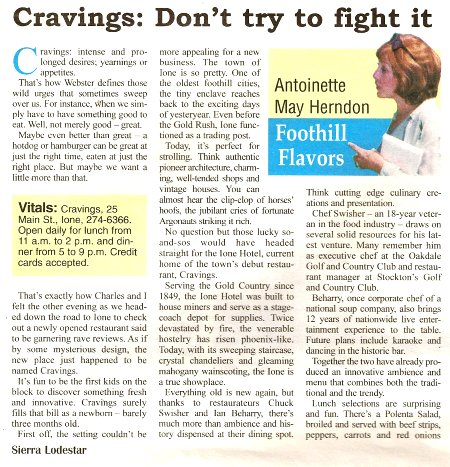 Cravings: Don't try to fight it

Cravings: intense and prolonged desires; yearnings or appetites.

That's how Webster defines those wild urges that sometimes sweep over us. For instance, when we simply have to have something good to eat. Well, not merely good – great.

Maybe even better than great – a hotdog or hamburger can be great at just the right time, eaten at just the right place. But maybe we want a little more than that.

Vitals: Cravings, 25 Main St., Ione, 274-6366. Open daily for lunch from 11 a.m. to 2 p.m. and dinner from 5 to 9 p.m. Credit cards accepted.

That's exactly how Charles and I felt the other evening as we headed down the road to Ione to check out a newly opened restaurant said to be garnering rave reviews. As if by some mysterious design, the new place just happened to be named Cravings.

It's fun to be the first kids on the block to discover something fresh and innovative. Cravings surely fills that bill as a newborn – barely three months old.

First off, the setting couldn't be more appealing for a new business. The town of Ione is so pretty. One of the oldest foothill cities, the tiny enclave reaches back to the exciting days of yesteryear. Even before the Gold Rush, Ione functioned as a trading post.

Today, it's perfect for strolling. Think authentic pioneer architecture, charming, well-tended shops and vintage houses. You can almost hear the clip-clop of horses' hoofs, the jubilant cries of fortunate Argonauts striking it rich.

No question but those lucky so-and-sos would have headed straight for the Ione Hotel, current home of the town's debut restaurant, Cravings.

Serving the Gold Country since 1849, the Ione Hotel was built to house miners and serve as a stagecoach depot for supplies. Twice devastated by fire, the venerable hostelry has risen phoenix-like. Today, with its sweeping staircase, crystal chandeliers and gleaming mahogany wainscoting, the Ione is a true showplace.

Everything old is new again, but thanks to restaurateurs Chuck Swisher and Ian Beharry, there's much more than ambience and history dispensed at their dining spot.

Antoinette May Herndon

Foothill Flavors

Think cutting edge culinary creations and presentation.

Chef Swisher – an 18-year veteran in the food industry – draws on several solid resources for his latest venture. Many remember him as executive chef at the Oakdale Golf and Country Club and restaurant manager at Stockton's Golf and Country Club.

Beharry, once corporate chef of a national soup company, also brings 12 years of nationwide live entertainment experience to the table. Future plans include karaoke and dancing in the historic bar.

Together the two have already produced an innovative ambience and menu that combines both the traditional and the trendy.

Lunch selections are surprising and fun. There's a Polenta Salad, broiled and served with beef strips, peppers, carrots and red onions

Sierra Lodestar